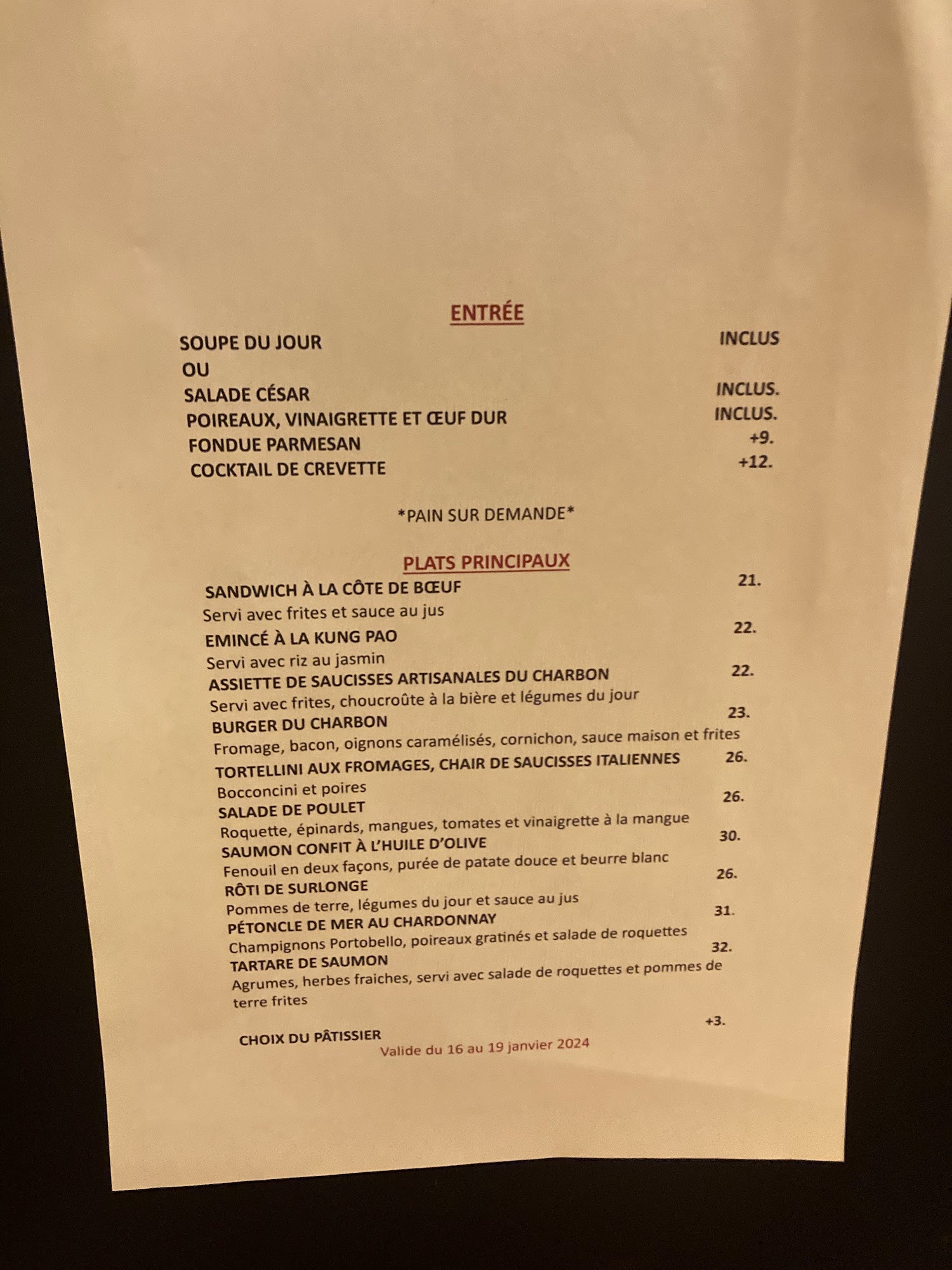 ENTRÉE

SOUPE DU JOUR INCLUS
OU
SALADE CÉSAR INCLUS.
POIREAUX, VINAIGRETTE ET ŒUF DUR INCLUS.
FONDUE PARMESAN +9.
COCKTAIL DE CREVETTE +12.

*PAIN SUR DEMANDE*

PLATS PRINCIPAUX

SANDWICH À LA CÔTE DE BŒUF 21.
Servi avec frites et sauce au jus
EMINCÉ À LA KUNG PAO 22.
Servi avec riz au jasmin
ASSIETTE DE SAUCISSES ARTISANALES DU CHARBON 22.
Servi avec frites, choucroûte à la bière et légumes du jour
BURGER DU CHARBON 23.
Fromage, bacon, oignons caramélisés, cornichon, sauce maison et frites
TORTELLINI AUX FROMAGES, CHAIR DE SAUCISSES ITALIENNES 26.
Bocconcini et poires
SALADE DE POULET 26.
Roquette, épinards, mangues, tomates et vinaigrette à la mangue
SAUMON CONFIT À L'HUILE D'OLIVE 30.
Fenouil en deux façons, purée de patate douce et beurre blanc
RÔTI DE SURLONGE 26.
Pommes de terre, légumes du jour et sauce au jus
PÉTONCLE DE MER AU CHARDONNAY 31.
Champignons Portobello, poireaux gratinés et salade de roquettes
TARTARE DE SAUMON 32.
Agrumes, herbes fraiches, servi avec salade de roquettes et pommes de terre frites

CHOIX DU PÂTISSIER +3.

Valide du 16 au 19 janvier 2024